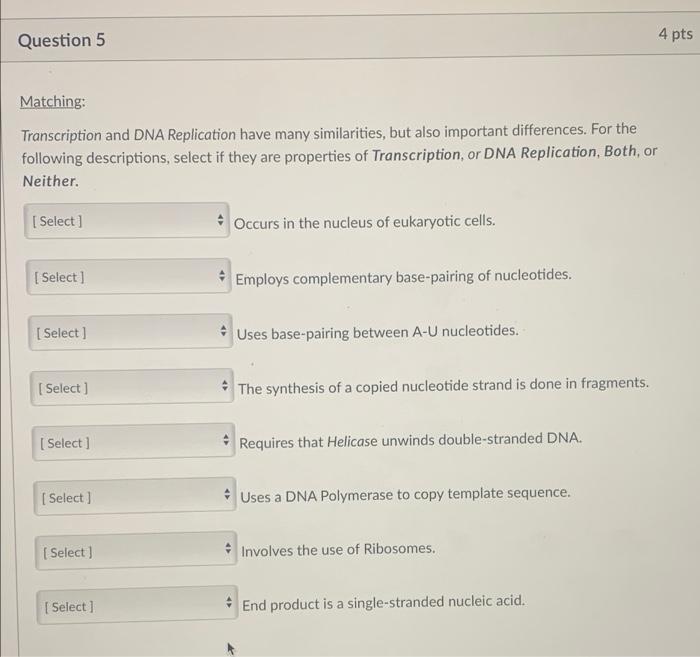 Question 5

4 pts

Matching:

Transcription and DNA Replication have many similarities, but also important differences. For the following descriptions, select if they are properties of Transcription, or DNA Replication, Both, or Neither.

[ Select ] Occurs in the nucleus of eukaryotic cells.

[ Select ] Employs complementary base-pairing of nucleotides.

[ Select ] Uses base-pairing between A-U nucleotides.

[ Select ] The synthesis of a copied nucleotide strand is done in fragments.

[ Select ] Requires that Helicase unwinds double-stranded DNA.

[ Select ] Uses a DNA Polymerase to copy template sequence.

[ Select ] Involves the use of Ribosomes.

[ Select ] End product is a single-stranded nucleic acid.